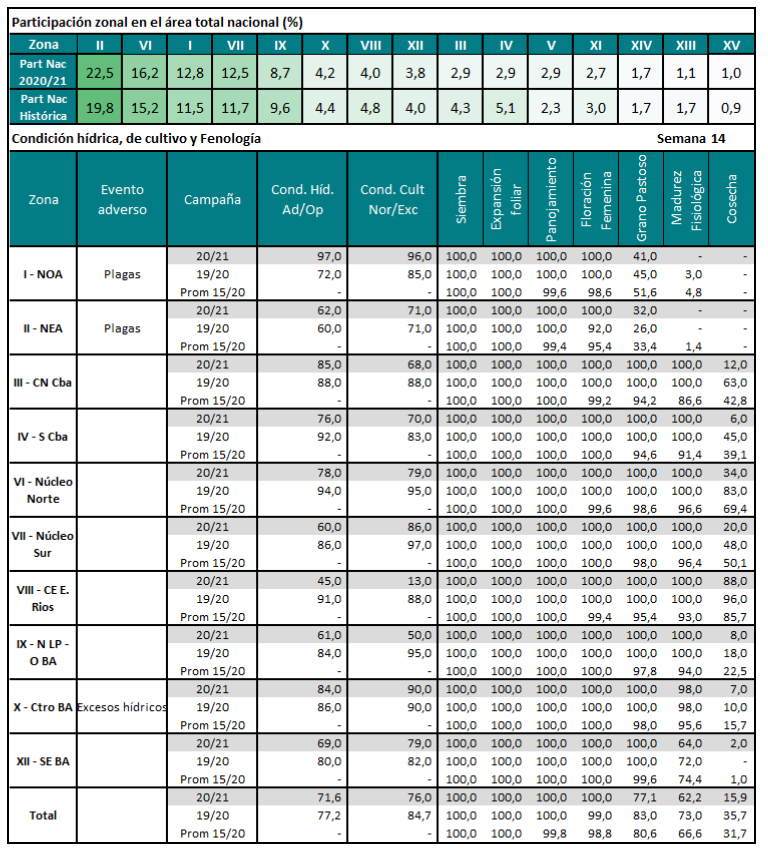 Participación zonal en el área total nacional (%)

| Zona | II | VI | I | VII | IX | X | VIII | XII | III | IV | V | XI | XIV | XIII | XV |
|---|---|---|---|---|---|---|---|---|---|---|---|---|---|---|---|
| Part Nac 2020/21 | 22,5 | 16,2 | 12,8 | 12,5 | 8,7 | 4,2 | 4,0 | 3,8 | 2,9 | 2,9 | 2,9 | 2,7 | 1,7 | 1,1 | 1,0 |
| Part Nac Histórica | 19,8 | 15,2 | 11,5 | 11,7 | 9,6 | 4,4 | 4,8 | 4,0 | 4,3 | 5,1 | 2,3 | 3,0 | 1,7 | 1,7 | 0,9 |

Condición hídrica, de cultivo y Fenología

Semana 14

| Zona | Evento adverso | Campaña | Cond. Híd. Ad/Op | Cond. Cult Nor/Exc | Siembra | Expansión foliar | Panojamiento | Floración Femenina | Grano Pastoso | Madurez Fisiológica | Cosecha |
|---|---|---|---|---|---|---|---|---|---|---|---|
| I - NOA | Plagas | 20/21 | 97,0 | 96,0 | 100,0 | 100,0 | 100,0 | 100,0 | 41,0 | - | - |
| | | 19/20 | 72,0 | 85,0 | 100,0 | 100,0 | 100,0 | 100,0 | 45,0 | 3,0 | - |
| | | Prom 15/20 | - | - | 100,0 | 100,0 | 99,6 | 98,6 | 51,6 | 4,8 | - |
| II - NEA | Plagas | 20/21 | 62,0 | 71,0 | 100,0 | 100,0 | 100,0 | 100,0 | 32,0 | - | - |
| | | 19/20 | 60,0 | 71,0 | 100,0 | 100,0 | 100,0 | 92,0 | 26,0 | - | - |
| | | Prom 15/20 | - | - | 100,0 | 100,0 | 99,4 | 95,4 | 33,4 | 1,4 | - |
| III - CN Cba | | 20/21 | 85,0 | 68,0 | 100,0 | 100,0 | 100,0 | 100,0 | 100,0 | 100,0 | 12,0 |
| | | 19/20 | 88,0 | 88,0 | 100,0 | 100,0 | 100,0 | 100,0 | 100,0 | 100,0 | 63,0 |
| | | Prom 15/20 | - | - | 100,0 | 100,0 | 100,0 | 99,2 | 94,2 | 86,6 | 42,8 |
| IV - S Cba | | 20/21 | 76,0 | 70,0 | 100,0 | 100,0 | 100,0 | 100,0 | 100,0 | 100,0 | 6,0 |
| | | 19/20 | 92,0 | 83,0 | 100,0 | 100,0 | 100,0 | 100,0 | 100,0 | 100,0 | 45,0 |
| | | Prom 15/20 | - | - | 100,0 | 100,0 | 100,0 | 100,0 | 94,6 | 91,4 | 39,1 |
| VI - Núcleo Norte | | 20/21 | 78,0 | 79,0 | 100,0 | 100,0 | 100,0 | 100,0 | 100,0 | 100,0 | 34,0 |
| | | 19/20 | 94,0 | 95,0 | 100,0 | 100,0 | 100,0 | 100,0 | 100,0 | 100,0 | 83,0 |
| | | Prom 15/20 | - | - | 100,0 | 100,0 | 100,0 | 99,6 | 98,6 | 96,6 | 69,4 |
| VII - Núcleo Sur | | 20/21 | 60,0 | 86,0 | 100,0 | 100,0 | 100,0 | 100,0 | 100,0 | 100,0 | 20,0 |
| | | 19/20 | 86,0 | 97,0 | 100,0 | 100,0 | 100,0 | 100,0 | 100,0 | 100,0 | 48,0 |
| | | Prom 15/20 | - | - | 100,0 | 100,0 | 100,0 | 100,0 | 98,0 | 96,4 | 50,1 |
| VIII - CE E. Rios | | 20/21 | 45,0 | 13,0 | 100,0 | 100,0 | 100,0 | 100,0 | 100,0 | 100,0 | 88,0 |
| | | 19/20 | 91,0 | 88,0 | 100,0 | 100,0 | 100,0 | 100,0 | 100,0 | 100,0 | 96,0 |
| | | Prom 15/20 | - | - | 100,0 | 100,0 | 100,0 | 99,4 | 95,4 | 93,0 | 85,7 |
| IX - N LP - O BA | | 20/21 | 61,0 | 50,0 | 100,0 | 100,0 | 100,0 | 100,0 | 100,0 | 100,0 | 8,0 |
| | | 19/20 | 84,0 | 95,0 | 100,0 | 100,0 | 100,0 | 100,0 | 100,0 | 100,0 | 18,0 |
| | | Prom 15/20 | - | - | 100,0 | 100,0 | 100,0 | 100,0 | 97,8 | 94,0 | 22,5 |
| X - Ctro BA | Excesos hídricos | 20/21 | 84,0 | 90,0 | 100,0 | 100,0 | 100,0 | 100,0 | 100,0 | 98,0 | 7,0 |
| | | 19/20 | 86,0 | 90,0 | 100,0 | 100,0 | 100,0 | 100,0 | 100,0 | 98,0 | 10,0 |
| | | Prom 15/20 | - | - | 100,0 | 100,0 | 100,0 | 100,0 | 98,0 | 95,6 | 15,7 |
| XII - SE BA | | 20/21 | 69,0 | 79,0 | 100,0 | 100,0 | 100,0 | 100,0 | 100,0 | 64,0 | 2,0 |
| | | 19/20 | 80,0 | 82,0 | 100,0 | 100,0 | 100,0 | 100,0 | 100,0 | 72,0 | - |
| | | Prom 15/20 | - | - | 100,0 | 100,0 | 100,0 | 100,0 | 99,6 | 74,4 | 1,0 |
| Total | | 20/21 | 71,6 | 76,0 | 100,0 | 100,0 | 100,0 | 100,0 | 77,1 | 62,2 | 15,9 |
| | | 19/20 | 77,2 | 84,7 | 100,0 | 100,0 | 100,0 | 99,0 | 83,0 | 73,0 | 35,7 |
| | | Prom 15/20 | - | - | 100,0 | 100,0 | 99,8 | 98,8 | 80,6 | 66,6 | 31,7 |